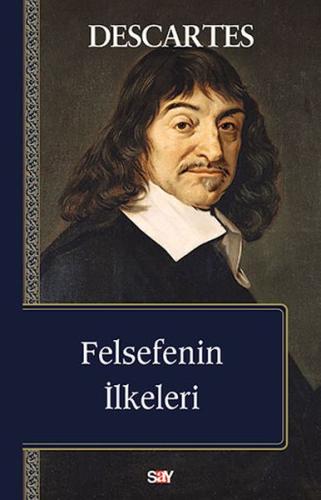 DESCARTES

Felsefenin
İlkeleri

say